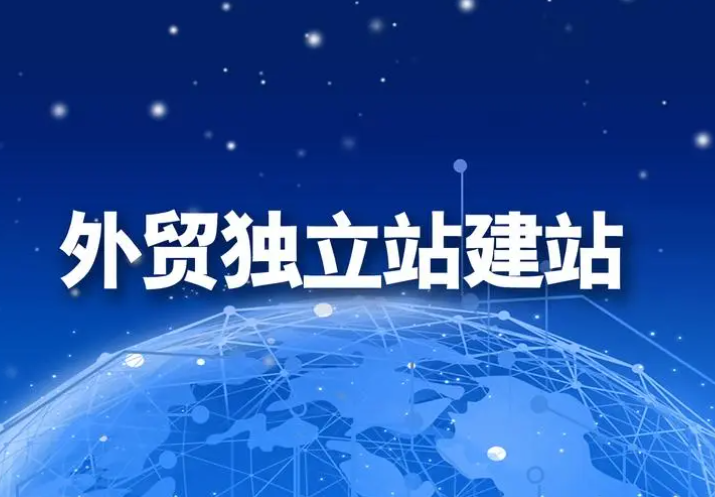 外贸独立站建站